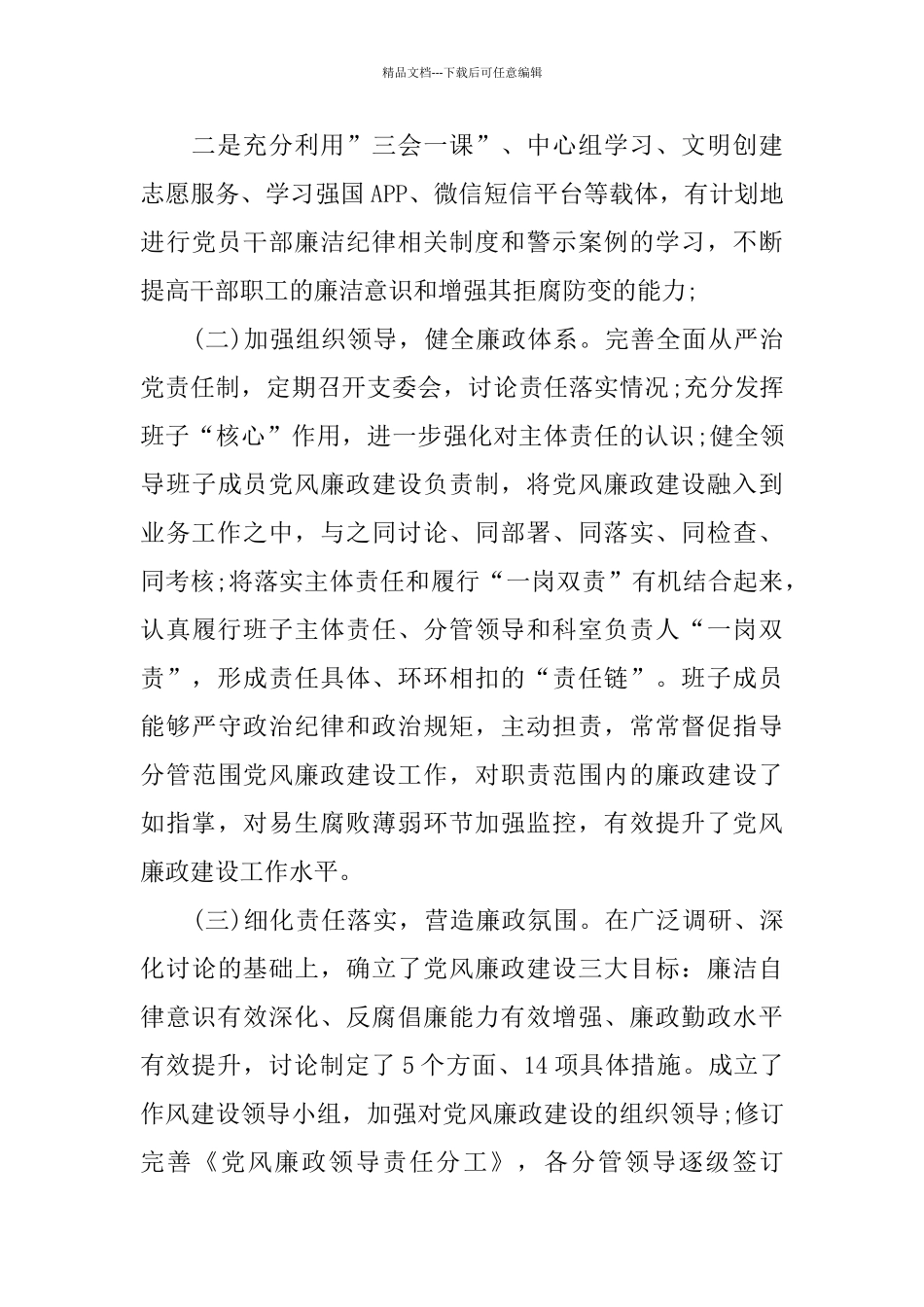 精品文档---下载后可任意编辑

二是充分利用”三会一课”、中心组学习、文明创建志愿服务、学习强国APP、微信短信平台等载体，有计划地进行党员干部廉洁纪律相关制度和警示案例的学习，不断提高干部职工的廉洁意识和增强其拒腐防变的能力;

(二)加强组织领导，健全廉政体系。完善全面从严治党责任制，定期召开支委会，讨论责任落实情况;充分发挥班子“核心”作用，进一步强化对主体责任的认识;健全领导班子成员党风廉政建设负责制，将党风廉政建设融入到业务工作之中，与之同讨论、同部署、同落实、同检查、同考核;将落实主体责任和履行“一岗双责”有机结合起来，认真履行班子主体责任、分管领导和科室负责人“一岗双责”，形成责任具体、环环相扣的“责任链”。班子成员能够严守政治纪律和政治规矩，主动担责，常常督促指导分管范围党风廉政建设工作，对职责范围内的廉政建设了如指掌，对易生腐败薄弱环节加强监控，有效提升了党风廉政建设工作水平。

(三)细化责任落实，营造廉政氛围。在广泛调研、深化讨论的基础上，确立了党风廉政建设三大目标：廉洁自律意识有效深化、反腐倡廉能力有效增强、廉政勤政水平有效提升，讨论制定了5个方面、14项具体措施。成立了作风建设领导小组，加强对党风廉政建设的组织领导;修订完善《党风廉政领导责任分工》，各分管领导逐级签订